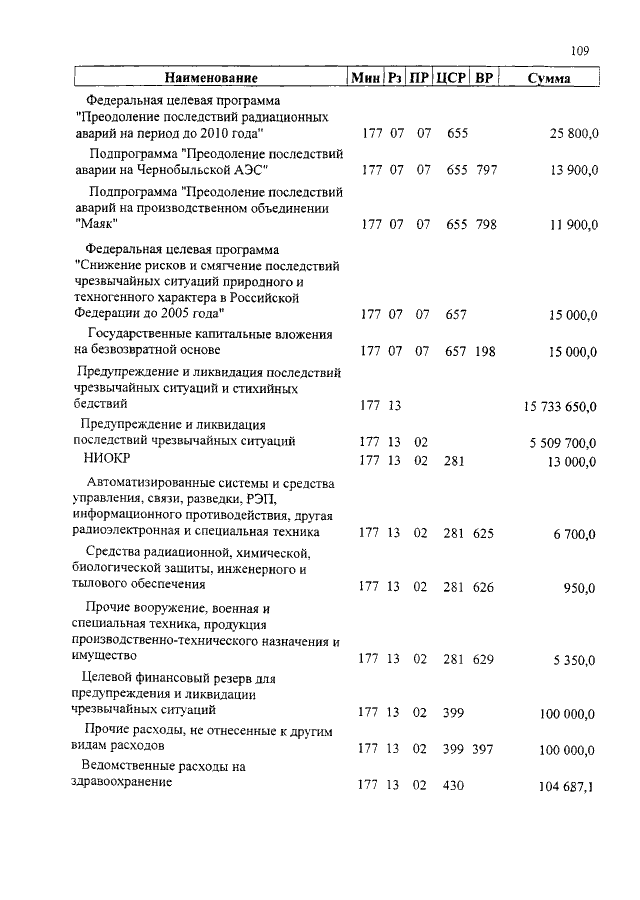 109

| Наименование | Мин | Рз | ПР | ЦСР | ВР | Сумма |
|---|---|---|---|---|---|---|
| Федеральная целевая программа "Преодоление последствий радиационных аварий на период до 2010 года" | 177 | 07 | 07 | 655 | | 25 800,0 |
| Подпрограмма "Преодоление последствий аварии на Чернобыльской АЭС" | 177 | 07 | 07 | 655 | 797 | 13 900,0 |
| Подпрограмма "Преодоление последствий аварий на производственном объединении "Маяк" | 177 | 07 | 07 | 655 | 798 | 11 900,0 |
| Федеральная целевая программа "Снижение рисков и смягчение последствий чрезвычайных ситуаций природного и техногенного характера в Российской Федерации до 2005 года" | 177 | 07 | 07 | 657 | | 15 000,0 |
| Государственные капитальные вложения на безвозвратной основе | 177 | 07 | 07 | 657 | 198 | 15 000,0 |
| Предупреждение и ликвидация последствий чрезвычайных ситуаций и стихийных бедствий | 177 | 13 | | | | 15 733 650,0 |
| Предупреждение и ликвидация последствий чрезвычайных ситуаций | 177 | 13 | 02 | | | 5 509 700,0 |
| НИОКР | 177 | 13 | 02 | 281 | | 13 000,0 |
| Автоматизированные системы и средства управления, связи, разведки, РЭП, информационного противодействия, другая радиоэлектронная и специальная техника | 177 | 13 | 02 | 281 | 625 | 6 700,0 |
| Средства радиационной, химической, биологической защиты, инженерного и тылового обеспечения | 177 | 13 | 02 | 281 | 626 | 950,0 |
| Прочие вооружение, военная и специальная техника, продукция производственно-технического назначения и имущество | 177 | 13 | 02 | 281 | 629 | 5 350,0 |
| Целевой финансовый резерв для предупреждения и ликвидации чрезвычайных ситуаций | 177 | 13 | 02 | 399 | | 100 000,0 |
| Прочие расходы, не отнесенные к другим видам расходов | 177 | 13 | 02 | 399 | 397 | 100 000,0 |
| Ведомственные расходы на здравоохранение | 177 | 13 | 02 | 430 | | 104 687,1 |